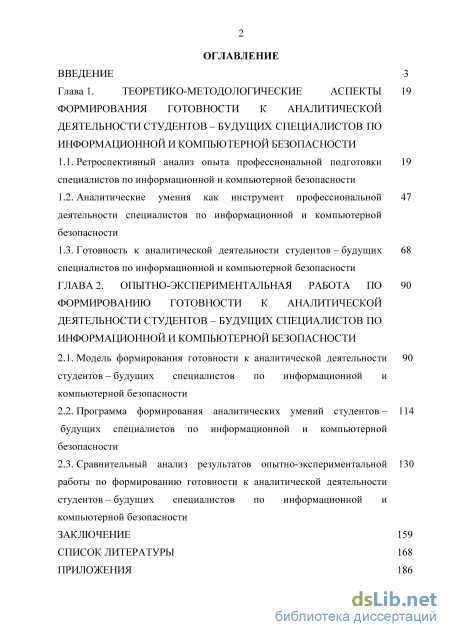 2

ОГЛАВЛЕНИЕ

| | |
|---|---|
| ВВЕДЕНИЕ | 3 |
| Глава 1. ТЕОРЕТИКО-МЕТОДОЛОГИЧЕСКИЕ АСПЕКТЫ ФОРМИРОВАНИЯ ГОТОВНОСТИ К АНАЛИТИЧЕСКОЙ ДЕЯТЕЛЬНОСТИ СТУДЕНТОВ – БУДУЩИХ СПЕЦИАЛИСТОВ ПО ИНФОРМАЦИОННОЙ И КОМПЬЮТЕРНОЙ БЕЗОПАСНОСТИ | 19 |
| 1.1. Ретроспективный анализ опыта профессиональной подготовки специалистов по информационной и компьютерной безопасности | 19 |
| 1.2. Аналитические умения как инструмент профессиональной деятельности специалистов по информационной и компьютерной безопасности | 47 |
| 1.3. Готовность к аналитической деятельности студентов – будущих специалистов по информационной и компьютерной безопасности | 68 |
| ГЛАВА 2. ОПЫТНО-ЭКСПЕРИМЕНТАЛЬНАЯ РАБОТА ПО ФОРМИРОВАНИЮ ГОТОВНОСТИ К АНАЛИТИЧЕСКОЙ ДЕЯТЕЛЬНОСТИ СТУДЕНТОВ – БУДУЩИХ СПЕЦИАЛИСТОВ ПО ИНФОРМАЦИОННОЙ И КОМПЬЮТЕРНОЙ БЕЗОПАСНОСТИ | 90 |
| 2.1. Модель формирования готовности к аналитической деятельности студентов – будущих специалистов по информационной и компьютерной безопасности | 90 |
| 2.2. Программа формирования аналитических умений студентов – будущих специалистов по информационной и компьютерной безопасности | 114 |
| 2.3. Сравнительный анализ результатов опытно-экспериментальной работы по формированию готовности к аналитической деятельности студентов – будущих специалистов по информационной и компьютерной безопасности | 130 |
| ЗАКЛЮЧЕНИЕ | 159 |
| СПИСОК ЛИТЕРАТУРЫ | 168 |
| ПРИЛОЖЕНИЯ | 186 |

dsLib.net
библиотека диссертаций